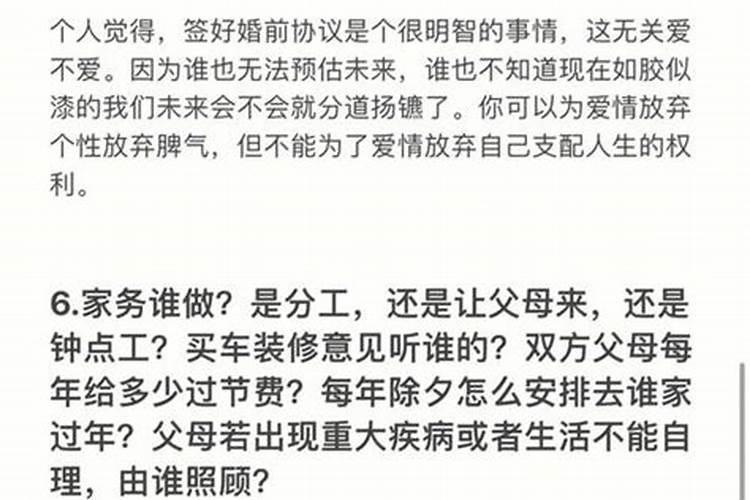 个人觉得，签好婚前协议是个很明智的事情，这无关爱不爱。因为谁也无法预估未来，谁也不知道现在如胶似漆的我们未来会不会就分道扬镳了。你可以为爱情放弃个性放弃脾气，但不能为了爱情放弃自己支配人生的权利。

6.家务谁做？是分工，还是让父母来，还是钟点工？买车装修意见听谁的？双方父母每年给多少过节费？每年除夕怎么安排去谁家过年？父母若出现重大疾病或者生活不能自理，由谁照顾？